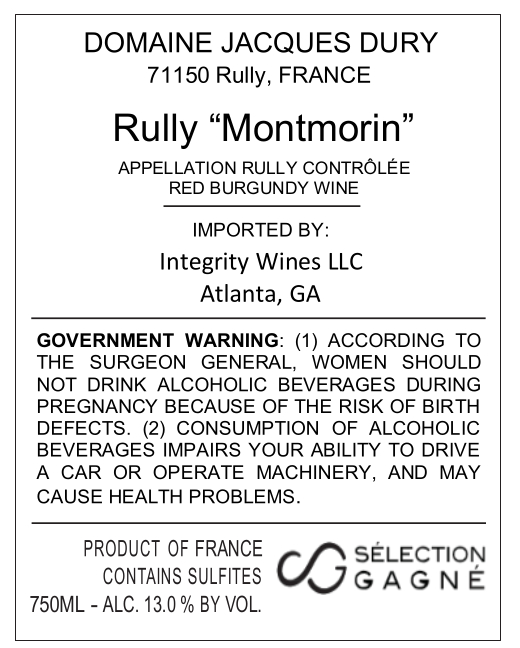 DOMAINE JACQUES DURY
71150 Rully, FRANCE

Rully "Montmorin"

APPELLATION RULLY CONTRÔLÉE
RED BURGUNDY WINE

IMPORTED BY:
Integrity Wines LLC
Atlanta, GA

GOVERNMENT WARNING: (1) ACCORDING TO THE SURGEON GENERAL, WOMEN SHOULD NOT DRINK ALCOHOLIC BEVERAGES DURING PREGNANCY BECAUSE OF THE RISK OF BIRTH DEFECTS. (2) CONSUMPTION OF ALCOHOLIC BEVERAGES IMPAIRS YOUR ABILITY TO DRIVE A CAR OR OPERATE MACHINERY, AND MAY CAUSE HEALTH PROBLEMS.

PRODUCT OF FRANCE
CONTAINS SULFITES
750ML - ALC. 13.0 % BY VOL.

SÉLECTION
GAGNÉ